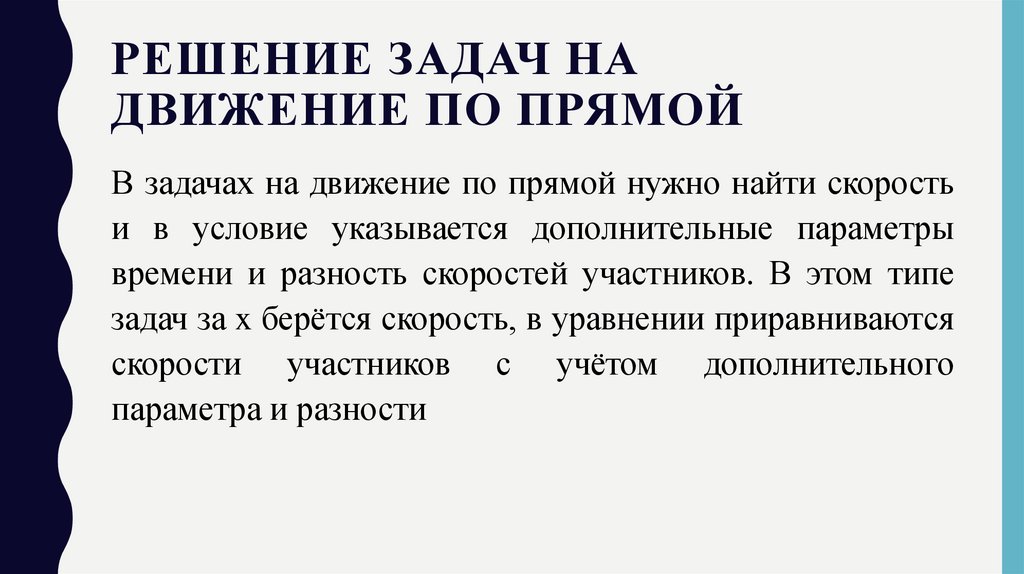 РЕШЕНИЕ ЗАДАЧ НА ДВИЖЕНИЕ ПО ПРЯМОЙ

В задачах на движение по прямой нужно найти скорость и в условие указывается дополнительные параметры времени и разность скоростей участников. В этом типе задач за х берётся скорость, в уравнении приравниваются скорости участников с учётом дополнительного параметра и разности